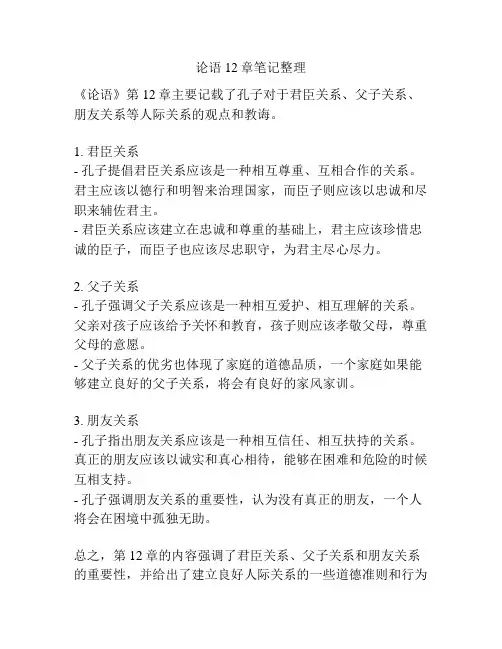 论语 12 章笔记整理

《论语》第 12 章主要记载了孔子对于君臣关系、父子关系、朋友关系等人际关系的观点和教诲。

1. 君臣关系
- 孔子提倡君臣关系应该是一种相互尊重、互相合作的关系。君主应该以德行和明智来治理国家，而臣子则应该以忠诚和尽职来辅佐君主。
- 君臣关系应该建立在忠诚和尊重的基础上，君主应该珍惜忠诚的臣子，而臣子也应该尽忠职守，为君主尽心尽力。

2. 父子关系
- 孔子强调父子关系应该是一种相互爱护、相互理解的关系。父亲对孩子应该给予关怀和教育，孩子则应该孝敬父母，尊重父母的意愿。
- 父子关系的优劣也体现了家庭的道德品质，一个家庭如果能够建立良好的父子关系，将会有良好的家风家训。

3. 朋友关系
- 孔子指出朋友关系应该是一种相互信任、相互扶持的关系。真正的朋友应该以诚实和真心相待，能够在困难和危险的时候互相支持。
- 孔子强调朋友关系的重要性，认为没有真正的朋友，一个人将会在困境中孤独无助。

总之，第 12 章的内容强调了君臣关系、父子关系和朋友关系的重要性，并给出了建立良好人际关系的一些道德准则和行为